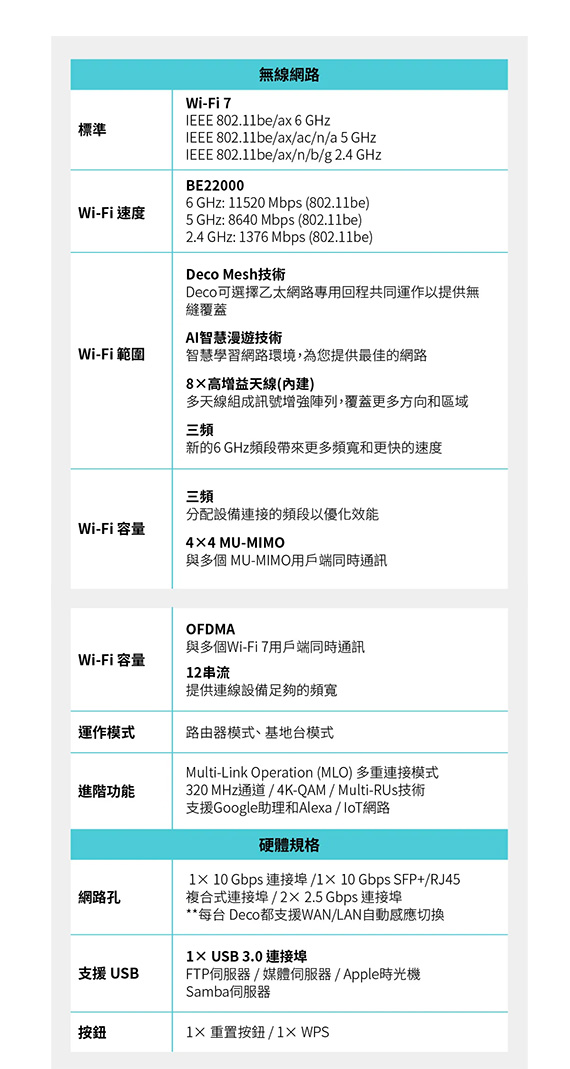 無線網路

標準
Wi-Fi 7
IEEE 802.11be/ax 6 GHz
IEEE 802.11be/ax/ac/n/a 5 GHz
IEEE 802.11be/ax/n/b/g 2.4 GHz

Wi-Fi 速度
BE22000
6 GHz: 11520 Mbps (802.11be)
5 GHz: 8640 Mbps (802.11be)
2.4 GHz: 1376 Mbps (802.11be)

Wi-Fi 範圍
Deco Mesh技術
Deco可選擇乙太網路專用回程共同運作以提供無縫覆蓋

AI智慧漫遊技術
智慧學習網路環境，為您提供最佳的網路

8×高增益天線(內建)
多天線組成訊號增強陣列，覆蓋更多方向和區域

三頻
新的6 GHz頻段帶來更多頻寬和更快的速度

Wi-Fi 容量
三頻
分配設備連接的頻段以優化效能

4×4 MU-MIMO
與多個 MU-MIMO用戶端同時通訊

Wi-Fi 容量
OFDMA
與多個Wi-Fi 7用戶端同時通訊

12串流
提供連線設備足夠的頻寬

運作模式
路由器模式、基地台模式

進階功能
Multi-Link Operation (MLO) 多重連接模式
320 MHz通道 / 4K-QAM / Multi-RUs技術
支援Google助理和Alexa / IoT網路

硬體規格

網路孔
1× 10 Gbps 連接埠 /1× 10 Gbps SFP+/RJ45 複合式連接埠 / 2× 2.5 Gbps 連接埠
**每台 Deco都支援WAN/LAN自動感應切換

支援 USB
1× USB 3.0 連接埠
FTP伺服器 / 媒體伺服器 / Apple時光機
Samba伺服器

按鈕
1× 重置按鈕 / 1× WPS